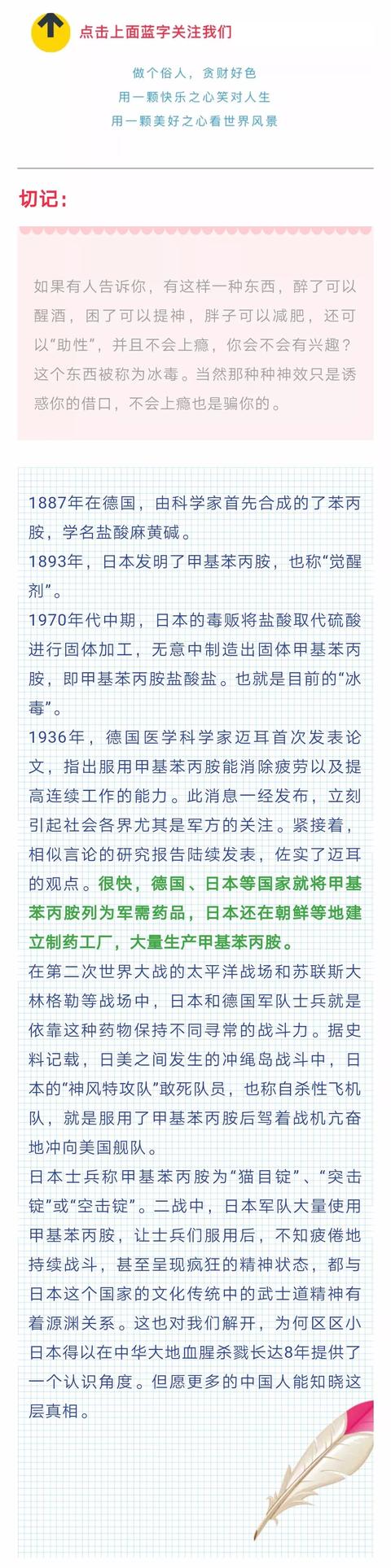 点击上面蓝字关注我们

做个俗人，贪财好色
用一颗快乐之心笑对人生
用一颗美好之心看世界风景

切记：

如果有人告诉你，有这样一种东西，醉了可以醒酒，困了可以提神，胖子可以减肥，还可以“助性”，并且不会上瘾，你会不会有兴趣？这个东西被称为冰毒。当然那种种神效只是诱惑你的借口，不会上瘾也是骗你的。

1887年在德国，由科学家首先合成的了苯丙胺，学名盐酸麻黄碱。

1893年，日本发明了甲基苯丙胺，也称“觉醒剂”。

1970年代中期，日本的毒贩将盐酸取代硫酸进行固体加工，无意中制造出固体甲基苯丙胺，即甲基苯丙胺盐酸盐。也就是目前的“冰毒”。

1936年，德国医学科学家迈耳首次发表论文，指出服用甲基苯丙胺能消除疲劳以及提高连续工作的能力。此消息一经发布，立刻引起社会各界尤其是军方的关注。紧接着，相似言论的研究报告陆续发表，佐实了迈耳的观点。很快，德国、日本等国家就将甲基苯丙胺列为军需药品，日本还在朝鲜等地建立制药工厂，大量生产甲基苯丙胺。

在第二次世界大战的太平洋战场和苏联斯大林格勒等战场中，日本和德国军队士兵就是依靠这种药物保持不同寻常的战斗力。据史料记载，日美之间发生的冲绳岛战斗中，日本的“神风特攻队”敢死队员，也称自杀性飞机队，就是服用了甲基苯丙胺后驾着战机亢奋地冲向美国舰队。

日本士兵称甲基苯丙胺为“猫目锭”、“突击锭”或“空击锭”。二战中，日本军队大量使用甲基苯丙胺，让士兵们服用后，不知疲倦地持续战斗，甚至呈现疯狂的精神状态，都与日本这个国家的文化传统中的武士道精神有着源渊关系。这也对我们解开，为何区区小日本得以在中华大地血腥杀戮长达8年提供了一个认识角度。但愿更多的中国人能知晓这层真相。